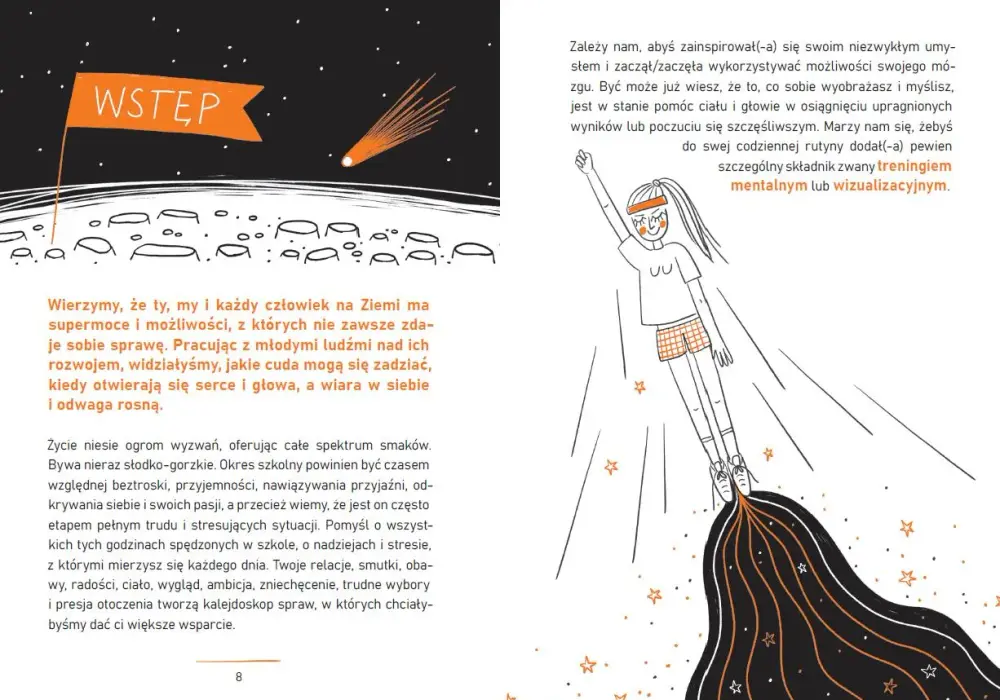 WSTĘP

Wierzymy, że ty, my i każdy człowiek na Ziemi ma supermoce i możliwości, z których nie zawsze zdaje sobie sprawę. Pracując z młodymi ludźmi nad ich rozwojem, widziałyśmy, jakie cuda mogą się zadziać, kiedy otwierają się serce i głowa, a wiara w siebie i odwaga rosną.

Życie niesie ogrom wyzwań, oferując całe spektrum smaków. Bywa nieraz słodko-gorzkie. Okres szkolny powinien być czasem względnej beztroski, przyjemności, nawiązywania przyjaźni, odkrywania siebie i swoich pasji, a przecież wiemy, że jest on często etapem pełnym trudu i stresujących sytuacji. Pomyśl o wszystkich tych godzinach spędzonych w szkole, o nadziejach i stresie, z którymi mierzysz się każdego dnia. Twoje relacje, smutki, obawy, radości, ciało, wygląd, ambicja, zniechęcenie, trudne wybory i presja otoczenia tworzą kalejdoskop spraw, w których chciałybyśmy dać ci większe wsparcie.

8

Zależy nam, abyś zainspirował(-a) się swoim niezwykłym umysłem i zaczął/zaczęła wykorzystywać możliwości swojego mózgu. Być może już wiesz, że to, co sobie wyobrażasz i myślisz, jest w stanie pomóc ciału i głowie w osiągnięciu upragnionych wyników lub poczuciu się szczęśliwszym. Marzy nam się, żebyś do swej codziennej rutyny dodał(-a) pewien szczególny składnik zwany treningiem mentalnym lub wizualizacyjnym.